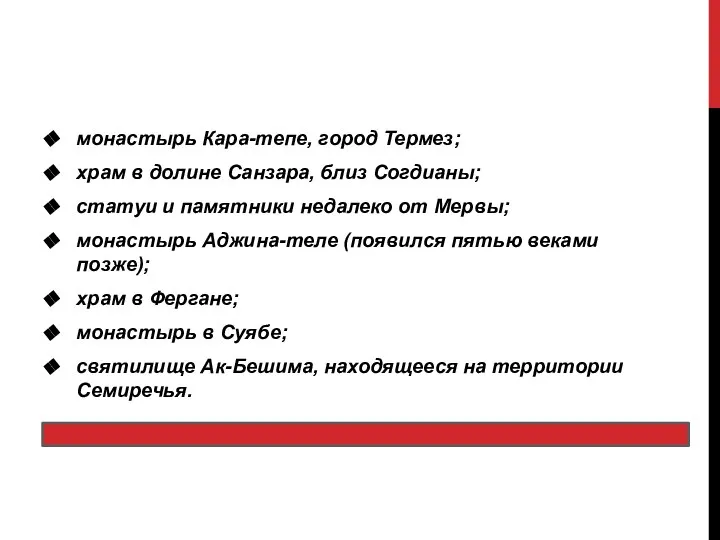 ◆ монастырь Кара-тепе, город Термез;

◆ храм в долине Санзара, близ Согдианы;

◆ статуи и памятники недалеко от Мервы;

◆ монастырь Аджина-теле (появился пятью веками позже);

◆ храм в Фергане;

◆ монастырь в Суябе;

◆ святилище Ак-Бешима, находящееся на территории Семиречья.